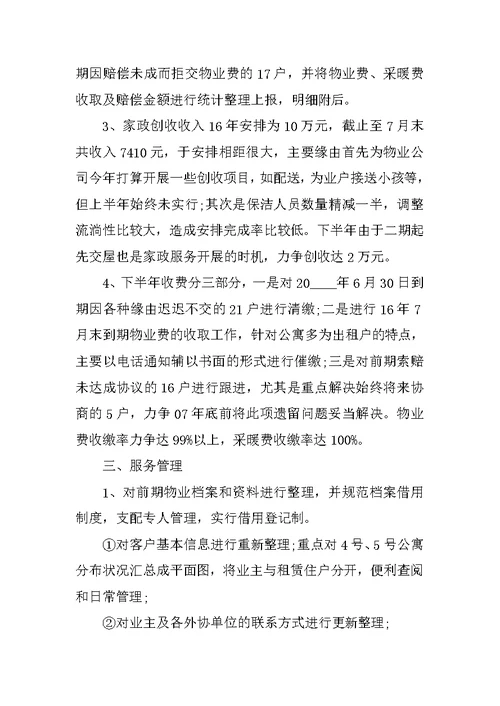 期因赔偿未成而拒交物业费的 17 户，并将物业费、采暖费收取及赔偿金额进行统计整理上报，明细附后。

3、家政创收收入 16 年安排为 10 万元，截止至 7 月末共收入 7410 元，于安排相距很大，主要缘由首先为物业公司今年打算开展一些创收项目，如配送，为业户接送小孩等，但上半年始终未实行；其次是保洁人员数量精减一半，调整流淌性比较大，造成安排完成率比较低。下半年由于二期起先交屋也是家政服务开展的时机，力争创收达 2 万元。

4、下半年收费分三部分，一是对 20____年 6 月 30 日到期因各种缘由迟迟不交的 21 户进行清缴；二是进行 16 年 7 月末到期物业费的收取工作，针对公寓多为出租户的特点，主要以电话通知辅以书面的形式进行催缴；三是对前期索赔未达成协议的 16 户进行跟进，尤其是重点解决始终将来协商的 5 户，力争 07 年底前将此项遗留问题妥当解决。物业费收缴率力争达 99%以上，采暖费收缴率达 100%。

三、服务管理

1、对前期物业档案和资料进行整理，并规范档案借用制度，支配专人管理，实行借用登记制。

①对客户基本信息进行重新整理；重点对 4 号、5 号公寓分布状况汇总成平面图，将业主与租赁住户分开，便利查阅和日常管理；

②对业主及各外协单位的联系方式进行更新整理；